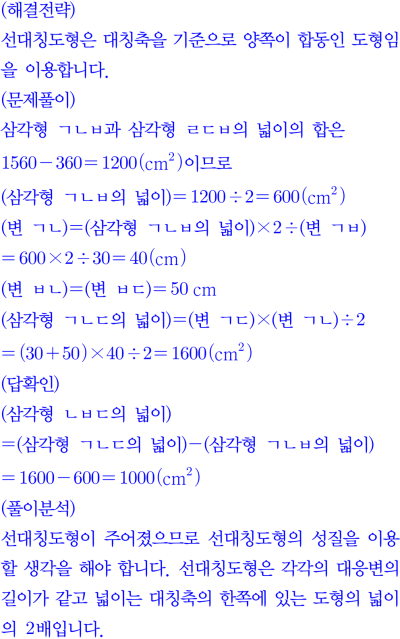 (해결전략)
선대칭도형은 대칭축을 기준으로 양쪽이 합동인 도형임을 이용합니다.
(문제풀이)
삼각형 ㄱㄴㅂ과 삼각형 ㄹㄷㅂ의 넓이의 합은
$1560-360=1200(cm^2)$이므로
(삼각형 ㄱㄴㅂ의 넓이)$=1200\div2=600(cm^2)$
(변 ㄱㄴ)=(삼각형 ㄱㄴㅂ의 넓이)$\times2\div$(변 ㄱㅂ)
$=600\times2\div30=40(cm)$
(변 ㅂㄴ)=(변 ㅂㄷ)$=50$ cm
(삼각형 ㄱㄴㄷ의 넓이)=(변 ㄱㄷ)$\times$(변 ㄱㄴ)$\div2$
$=(30+50)\times40\div2=1600(cm^2)$
(답확인)
(삼각형 ㄴㅂㄷ의 넓이)
=(삼각형 ㄱㄴㄷ의 넓이)$-$(삼각형 ㄱㄴㅂ의 넓이)
$=1600-600=1000(cm^2)$
(풀이분석)
선대칭도형이 주어졌으므로 선대칭도형의 성질을 이용할 생각을 해야 합니다. 선대칭도형은 각각의 대응변의 길이가 같고 넓이는 대칭축의 한쪽에 있는 도형의 넓이의 2배입니다.